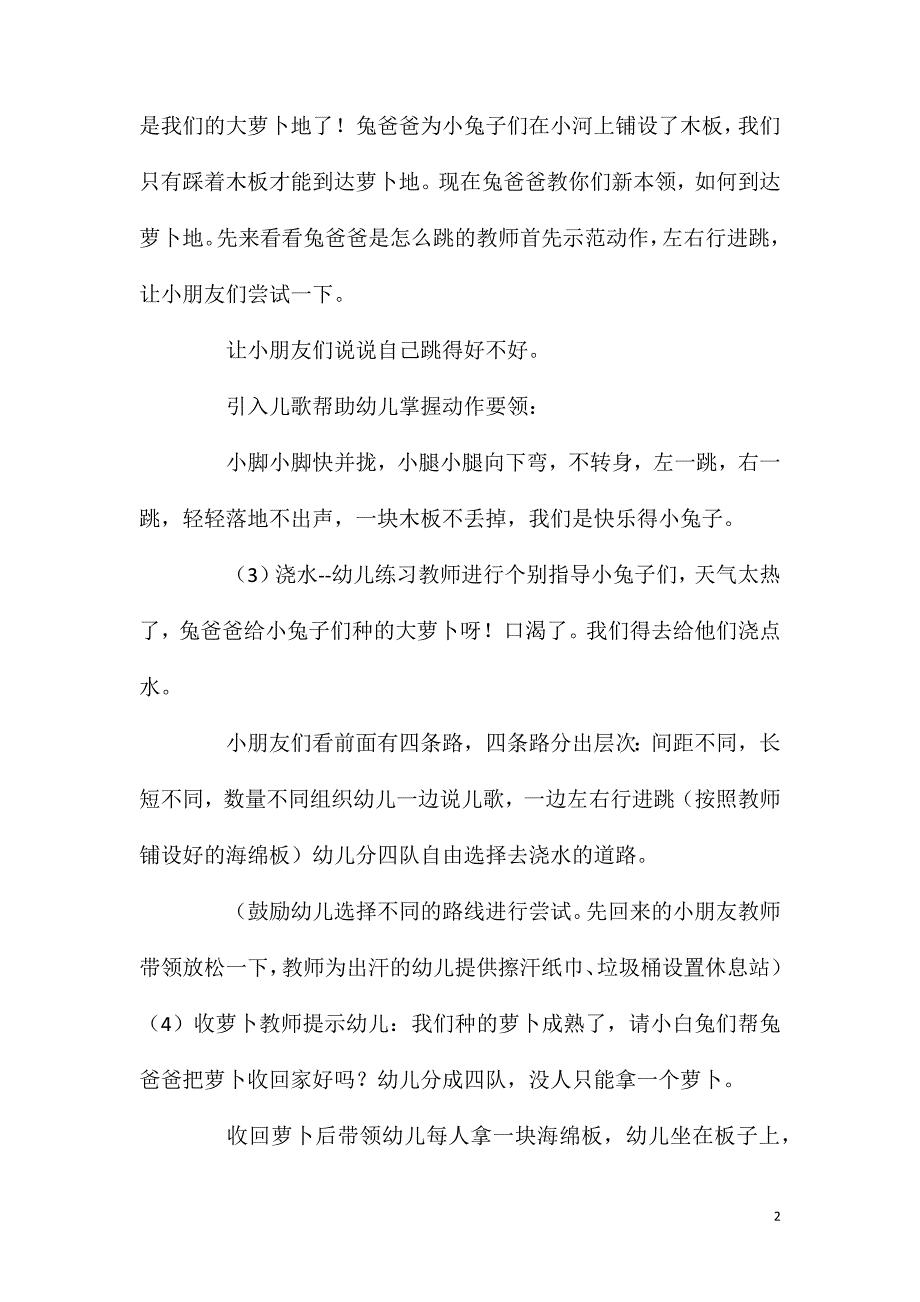 是我们的大萝卜地了！兔爸爸为小兔子们在小河上铺设了木板，我们只有踩着木板才能到达萝卜地。现在兔爸爸教你们新本领，如何到达萝卜地。先来看看兔爸爸是怎么跳的教师首先示范动作，左右行进跳，让小朋友们尝试一下。

让小朋友们说说自己跳得好不好。

引入儿歌帮助幼儿掌握动作要领：

小脚小脚快并拢，小腿小腿向下弯，不转身，左一跳，右一跳，轻轻落地不出声，一块木板不丢掉，我们是快乐得小兔子。

（3）浇水--幼儿练习教师进行个别指导小兔子们，天气太热了，兔爸爸给小兔子们种的大萝卜呀！口渴了。我们得去给他们浇点水。

小朋友们看前面有四条路，四条路分出层次：间距不同，长短不同，数量不同组织幼儿一边说儿歌，一边左右行进跳（按照教师铺设好的海绵板）幼儿分四队自由选择去浇水的道路。

（鼓励幼儿选择不同的路线进行尝试。先回来的小朋友教师带领放松一下，教师为出汗的幼儿提供擦汗纸巾、垃圾桶设置休息站）（4）收萝卜教师提示幼儿：我们种的萝卜成熟了，请小白兔们帮兔爸爸把萝卜收回家好吗？幼儿分成四队，没人只能拿一个萝卜。

收回萝卜后带领幼儿每人拿一块海绵板，幼儿坐在板子上，

2